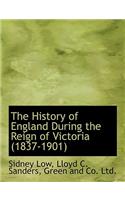 The History of England During the Reign of Victoria (1837-1901)

Sidney Low, Lloyd C. Sanders, Green and Co. Ltd.